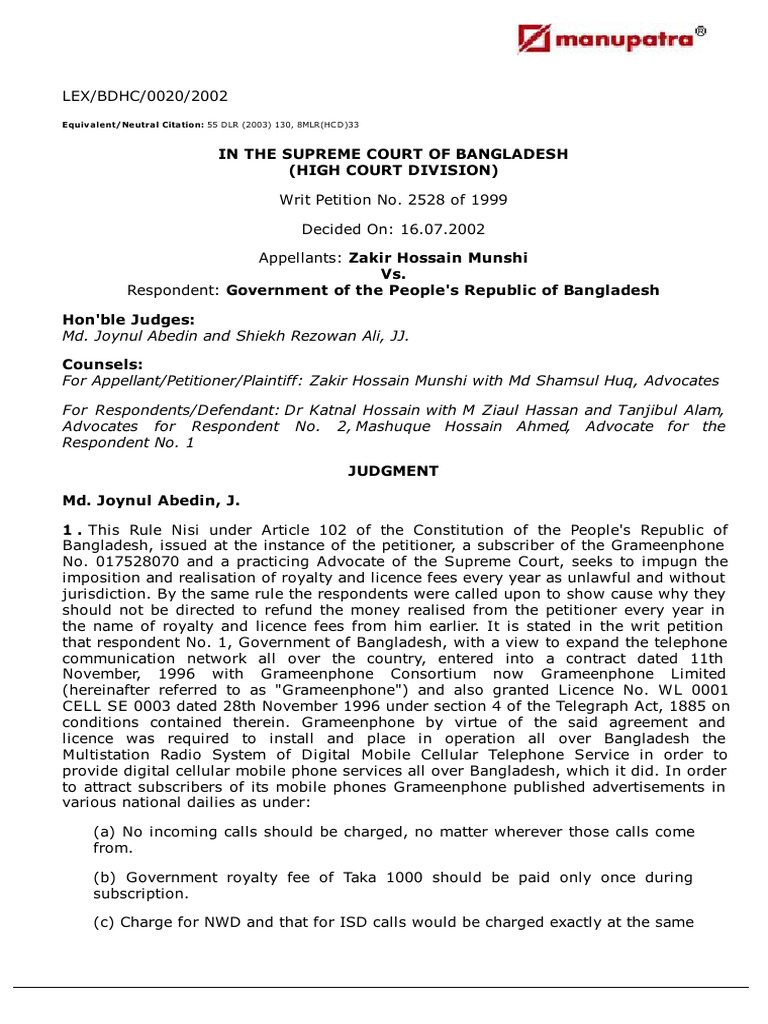 manupatra®

LEX/BDHC/0020/2002

Equivalent/Neutral Citation: 55 DLR (2003) 130, 8MLR(HCD)33

IN THE SUPREME COURT OF BANGLADESH
(HIGH COURT DIVISION)

Writ Petition No. 2528 of 1999

Decided On: 16.07.2002

Appellants: Zakir Hossain Munshi
Vs.
Respondent: Government of the People's Republic of Bangladesh

Hon'ble Judges:
Md. Joynul Abedin and Shiekh Rezowan Ali, JJ.

Counsels:
For Appellant/Petitioner/Plaintiff: Zakir Hossain Munshi with Md Shamsul Huq, Advocates

For Respondents/Defendant: Dr Katnal Hossain with M Ziaul Hassan and Tanjibul Alam, Advocates for Respondent No. 2, Mashuque Hossain Ahmed, Advocate for the Respondent No. 1

JUDGMENT

Md. Joynul Abedin, J.

1. This Rule Nisi under Article 102 of the Constitution of the People's Republic of Bangladesh, issued at the instance of the petitioner, a subscriber of the Grameenphone No. 017528070 and a practicing Advocate of the Supreme Court, seeks to impugn the imposition and realisation of royalty and licence fees every year as unlawful and without jurisdiction. By the same rule the respondents were called upon to show cause why they should not be directed to refund the money realised from the petitioner every year in the name of royalty and licence fees from him earlier. It is stated in the writ petition that respondent No. 1, Government of Bangladesh, with a view to expand the telephone communication network all over the country, entered into a contract dated 11th November, 1996 with Grameenphone Consortium now Grameenphone Limited (hereinafter referred to as "Grameenphone") and also granted Licence No. WL 0001 CELL SE 0003 dated 28th November 1996 under section 4 of the Telegraph Act, 1885 on conditions contained therein. Grameenphone by virtue of the said agreement and licence was required to install and place in operation all over Bangladesh the Multistation Radio System of Digital Mobile Cellular Telephone Service in order to provide digital cellular mobile phone services all over Bangladesh, which it did. In order to attract subscribers of its mobile phones Grameenphone published advertisements in various national dailies as under:

(a) No incoming calls should be charged, no matter wherever those calls come from.

(b) Government royalty fee of Taka 1000 should be paid only once during subscription.

(c) Charge for NWD and that for ISD calls would be charged exactly at the same